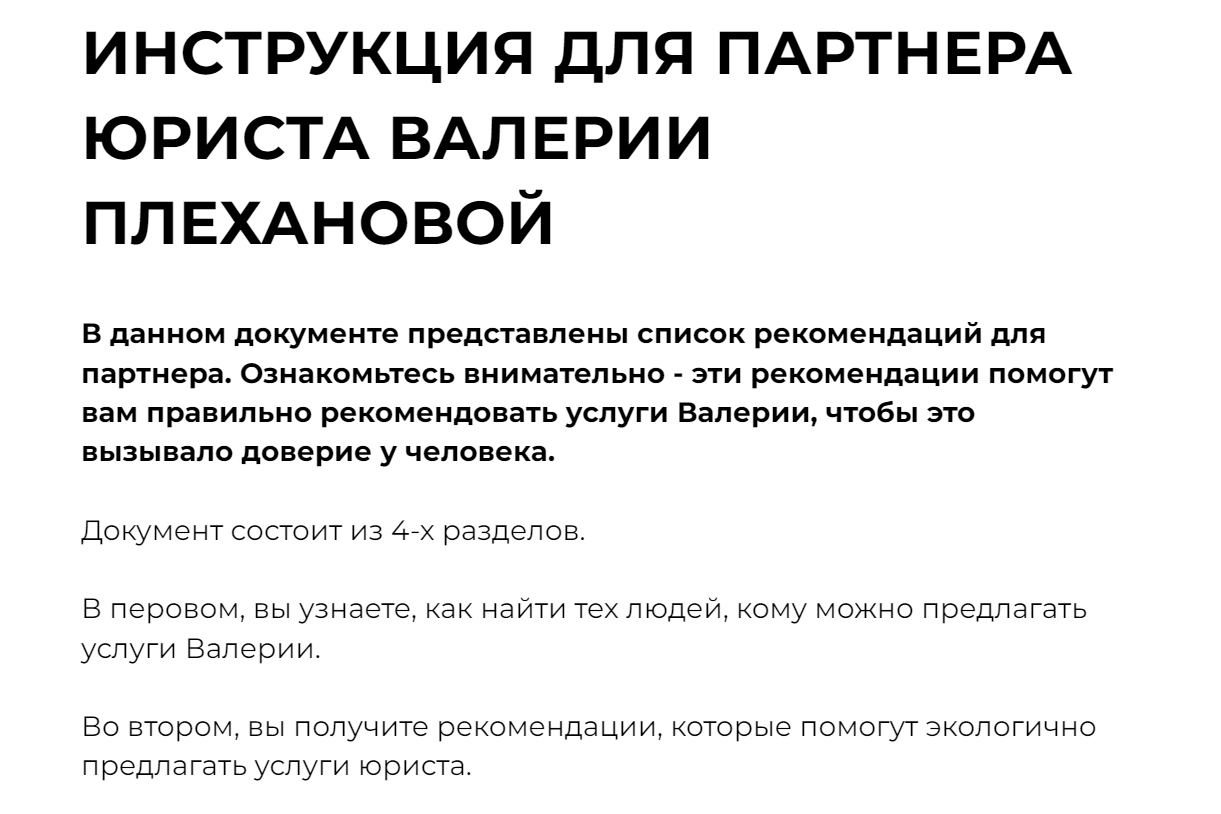 ИНСТРУКЦИЯ ДЛЯ ПАРТНЕРА ЮРИСТА ВАЛЕРИИ ПЛЕХАНОВОЙ

В данном документе представлены список рекомендаций для партнера. Ознакомьтесь внимательно - эти рекомендации помогут вам правильно рекомендовать услуги Валерии, чтобы это вызывало доверие у человека.

Документ состоит из 4-х разделов.

В перовом, вы узнаете, как найти тех людей, кому можно предлагать услуги Валерии.

Во втором, вы получите рекомендации, которые помогут экологично предлагать услуги юриста.